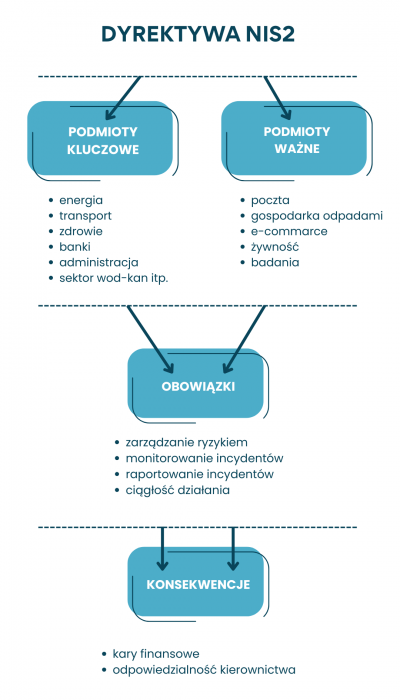 DYREKTYWA NIS2

PODMIOTY KLUCZOWE

- energia
- transport
- zdrowie
- banki
- administracja
- sektor wod-kan itp.

PODMIOTY WAŻNE

- poczta
- gospodarka odpadami
- e-commarce
- żywność
- badania

OBOWIĄZKI

- zarządzanie ryzykiem
- monitorowanie incydentów
- raportowanie incydentów
- ciągłość działania

KONSEKWENCJE

- kary finansowe
- odpowiedzialność kierownictwa